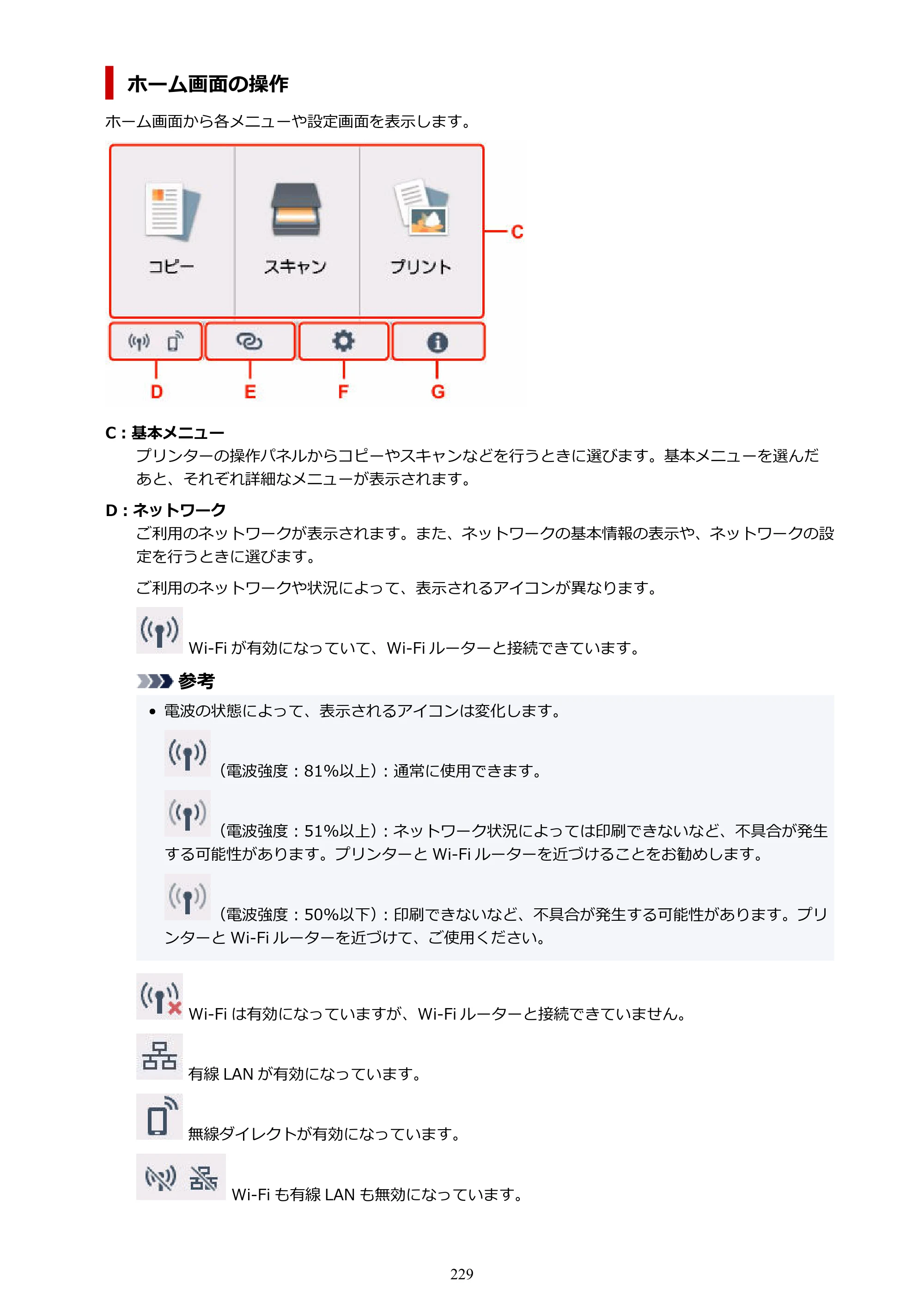 ホーム画面の操作

ホーム画面から各メニューや設定画面を表示します。

コピー
スキャン
プリント
C
D
E
F
G

C：基本メニュー
プリンターの操作パネルからコピーやスキャンなどを行うときに選びます。基本メニューを選んだあと、それぞれ詳細なメニューが表示されます。

D：ネットワーク
ご利用のネットワークが表示されます。また、ネットワークの基本情報の表示や、ネットワークの設定を行うときに選びます。

ご利用のネットワークや状況によって、表示されるアイコンが異なります。

Wi-Fiが有効になっていて、Wi-Fiルーターと接続できています。

参考

• 電波の状態によって、表示されるアイコンは変化します。

（電波強度：81%以上）：通常に使用できます。

（電波強度：51%以上）：ネットワーク状況によっては印刷できないなど、不具合が発生する可能性があります。プリンターとWi-Fiルーターを近づけることをお勧めします。

（電波強度：50%以下）：印刷できないなど、不具合が発生する可能性があります。プリンターとWi-Fiルーターを近づけて、ご使用ください。

Wi-Fiは有効になっていますが、Wi-Fiルーターと接続できていません。

有線LANが有効になっています。

無線ダイレクトが有効になっています。

Wi-Fiも有線LANも無効になっています。

229